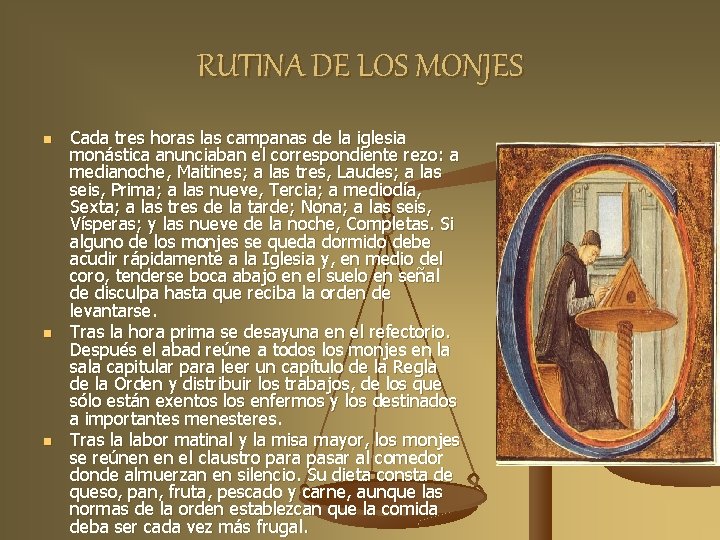 RUTINA DE LOS MONJES

Cada tres horas las campanas de la iglesia monástica anunciaban el correspondiente rezo: a medianoche, Maitines; a las tres, Laudes; a las seis, Prima; a las nueve, Tercia; a mediodía, Sexta; a las tres de la tarde; Nona; a las seis, Vísperas; y las nueve de la noche, Completas. Si alguno de los monjes se queda dormido debe acudir rápidamente a la Iglesia y, en medio del coro, tenderse boca abajo en el suelo en señal de disculpa hasta que reciba la orden de levantarse.

Tras la hora prima se desayuna en el refectorio. Después el abad reúne a todos los monjes en la sala capitular para leer un capítulo de la Regla de la Orden y distribuir los trabajos, de los que sólo están exentos los enfermos y los destinados a importantes menesteres.

Tras la labor matinal y la misa mayor, los monjes se reúnen en el claustro para pasar al comedor donde almuerzan en silencio. Su dieta consta de queso, pan, fruta, pescado y carne, aunque las normas de la orden establezcan que la comida deba ser cada vez más frugal.